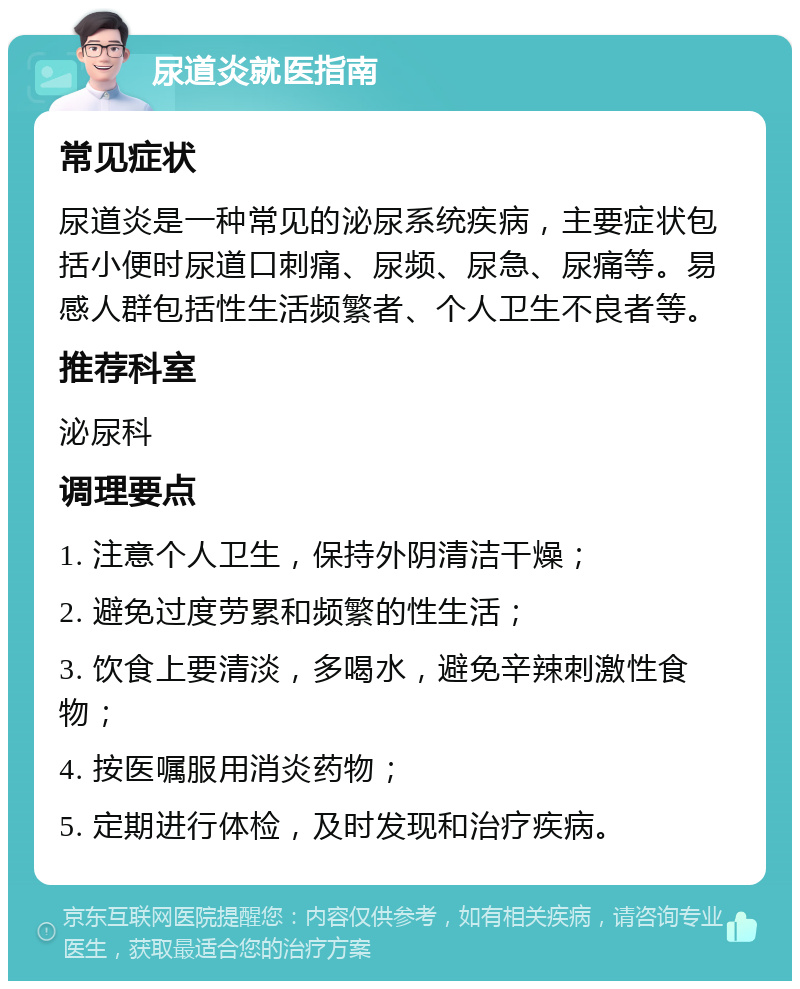 尿道炎就医指南

常见症状

尿道炎是一种常见的泌尿系统疾病，主要症状包括小便时尿道口刺痛、尿频、尿急、尿痛等。易感人群包括性生活频繁者、个人卫生不良者等。

推荐科室

泌尿科

调理要点

1. 注意个人卫生，保持外阴清洁干燥；

2. 避免过度劳累和频繁的性生活；

3. 饮食上要清淡，多喝水，避免辛辣刺激性食物；

4. 按医嘱服用消炎药物；

5. 定期进行体检，及时发现和治疗疾病。

京东互联网医院提醒您：内容仅供参考，如有相关疾病，请咨询专业医生，获取最适合您的治疗方案